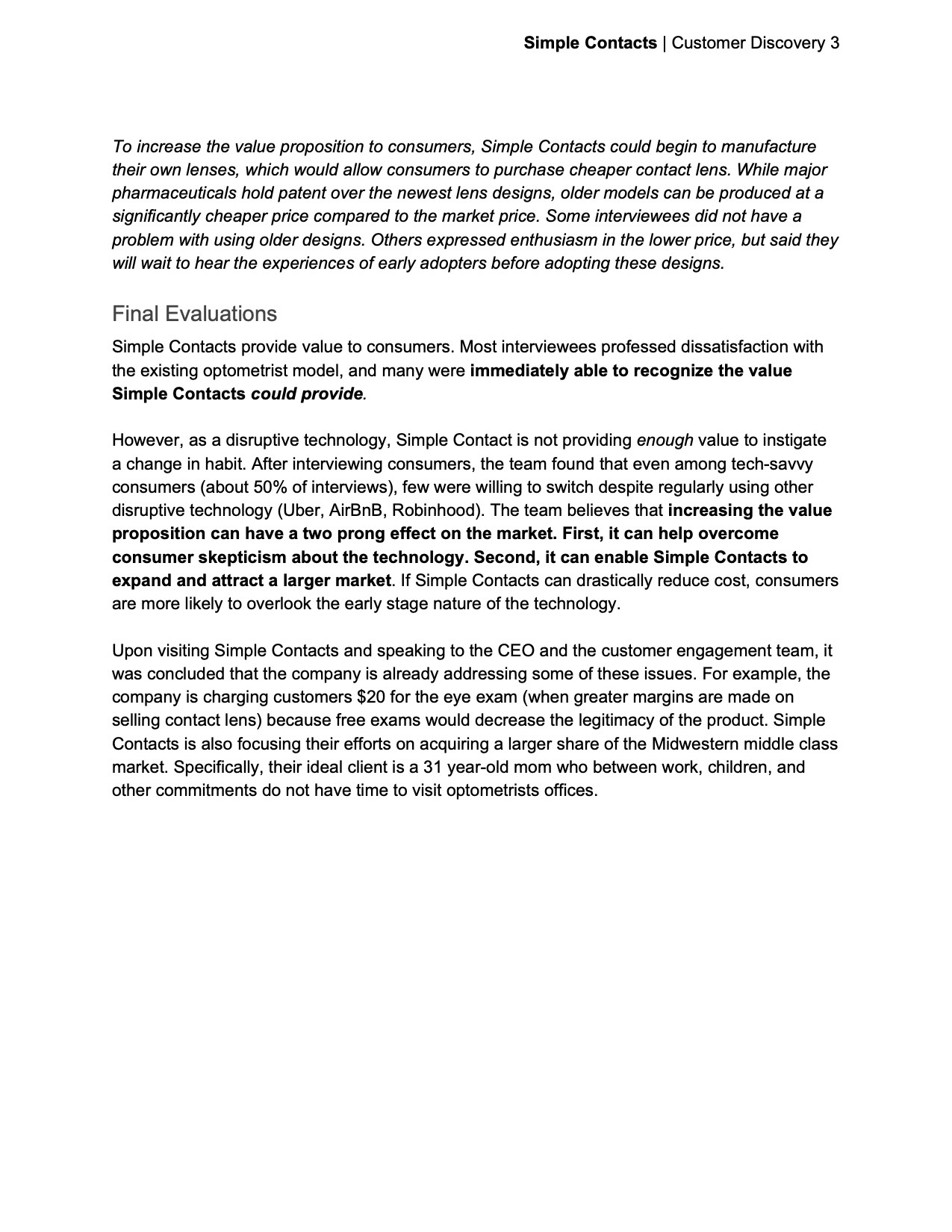 Simple Contacts | Customer Discovery 3

To increase the value proposition to consumers, Simple Contacts could begin to manufacture their own lenses, which would allow consumers to purchase cheaper contact lens. While major pharmaceuticals hold patent over the newest lens designs, older models can be produced at a significantly cheaper price compared to the market price. Some interviewees did not have a problem with using older designs. Others expressed enthusiasm in the lower price, but said they will wait to hear the experiences of early adopters before adopting these designs.

Final Evaluations

Simple Contacts provide value to consumers. Most interviewees professed dissatisfaction with the existing optometrist model, and many were immediately able to recognize the value Simple Contacts could provide.

However, as a disruptive technology, Simple Contact is not providing enough value to instigate a change in habit. After interviewing consumers, the team found that even among tech-savvy consumers (about 50% of interviews), few were willing to switch despite regularly using other disruptive technology (Uber, AirBnB, Robinhood). The team believes that increasing the value proposition can have a two prong effect on the market. First, it can help overcome consumer skepticism about the technology. Second, it can enable Simple Contacts to expand and attract a larger market. If Simple Contacts can drastically reduce cost, consumers are more likely to overlook the early stage nature of the technology.

Upon visiting Simple Contacts and speaking to the CEO and the customer engagement team, it was concluded that the company is already addressing some of these issues. For example, the company is charging customers $20 for the eye exam (when greater margins are made on selling contact lens) because free exams would decrease the legitimacy of the product. Simple Contacts is also focusing their efforts on acquiring a larger share of the Midwestern middle class market. Specifically, their ideal client is a 31 year-old mom who between work, children, and other commitments do not have time to visit optometrists offices.